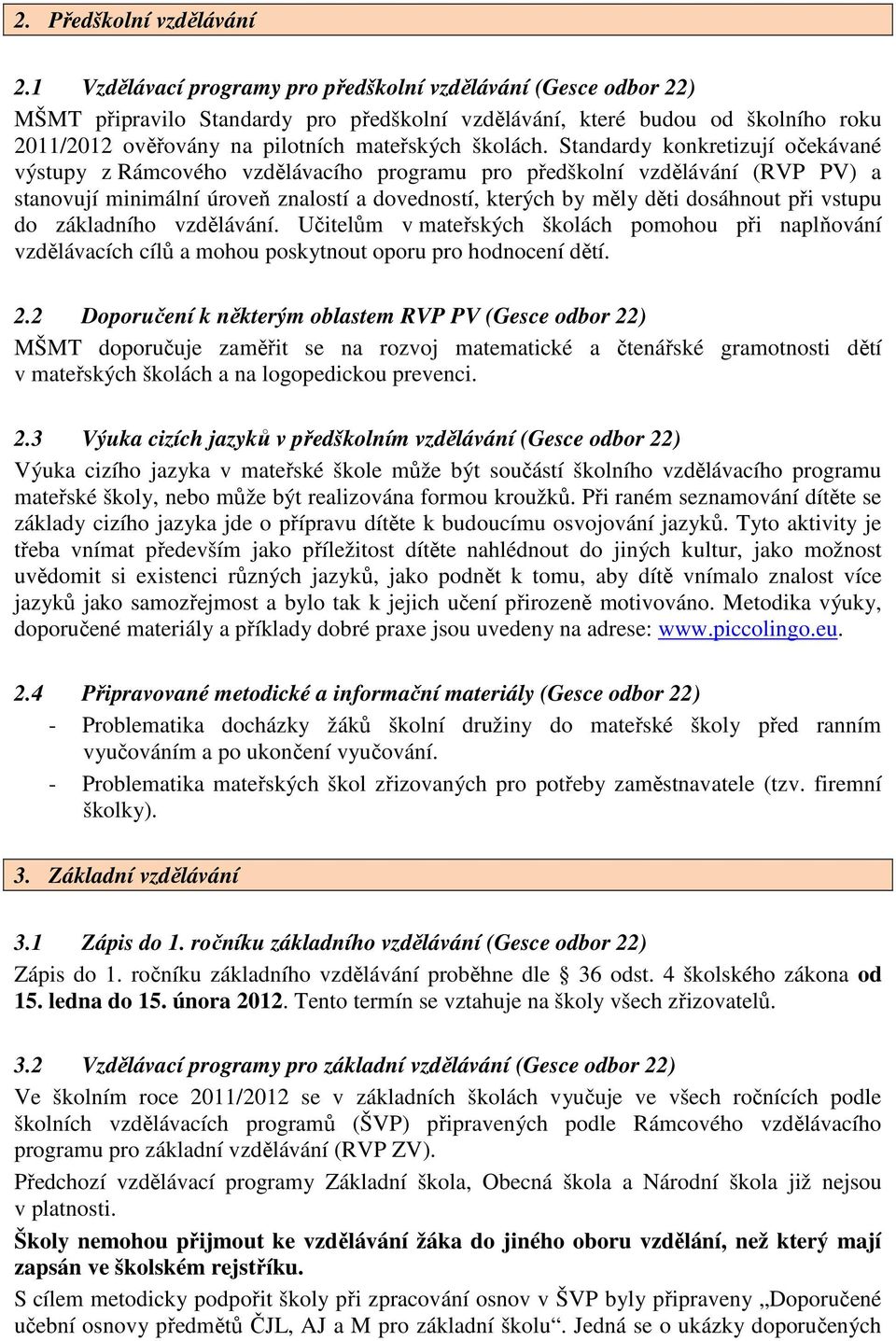 2. Předškolní vzdělávání

2.1 Vzdělávací programy pro předškolní vzdělávání (Gesce odbor 22)
MŠMT připravilo Standardy pro předškolní vzdělávání, které budou od školního roku 2011/2012 ověřovány na pilotních mateřských školách. Standardy konkretizují očekávané výstupy z Rámcového vzdělávacího programu pro předškolní vzdělávání (RVP PV) a stanovují minimální úroveň znalostí a dovedností, kterých by měly děti dosáhnout při vstupu do základního vzdělávání. Učitelům v mateřských školách pomohou při naplňování vzdělávacích cílů a mohou poskytnout oporu pro hodnocení dětí.

2.2 Doporučení k některým oblastem RVP PV (Gesce odbor 22)
MŠMT doporučuje zaměřit se na rozvoj matematické a čtenářské gramotnosti dětí v mateřských školách a na logopedickou prevenci.

2.3 Výuka cizích jazyků v předškolním vzdělávání (Gesce odbor 22)
Výuka cizího jazyka v mateřské škole může být součástí školního vzdělávacího programu mateřské školy, nebo může být realizována formou kroužků. Při raném seznamování dítěte se základy cizího jazyka jde o přípravu dítěte k budoucímu osvojování jazyků. Tyto aktivity je třeba vnímat především jako příležitost dítěte nahlédnout do jiných kultur, jako možnost uvědomit si existenci různých jazyků, jako podnět k tomu, aby dítě vnímalo znalost více jazyků jako samozřejmost a bylo tak k jejich učení přirozeně motivováno. Metodika výuky, doporučené materiály a příklady dobré praxe jsou uvedeny na adrese: www.piccolingo.eu.

2.4 Připravované metodické a informační materiály (Gesce odbor 22)
- Problematika docházky žáků školní družiny do mateřské školy před ranním vyučováním a po ukončení vyučování.
- Problematika mateřských škol zřizovaných pro potřeby zaměstnavatele (tzv. firemní školky).

3. Základní vzdělávání

3.1 Zápis do 1. ročníku základního vzdělávání (Gesce odbor 22)
Zápis do 1. ročníku základního vzdělávání proběhne dle § 36 odst. 4 školského zákona od 15. ledna do 15. února 2012. Tento termín se vztahuje na školy všech zřizovatelů.

3.2 Vzdělávací programy pro základní vzdělávání (Gesce odbor 22)
Ve školním roce 2011/2012 se v základních školách vyučuje ve všech ročnících podle školních vzdělávacích programů (ŠVP) připravených podle Rámcového vzdělávacího programu pro základní vzdělávání (RVP ZV).
Předchozí vzdělávací programy Základní škola, Obecná škola a Národní škola již nejsou v platnosti.
Školy nemohou přijmout ke vzdělávání žáka do jiného oboru vzdělání, než který mají zapsán ve školském rejstříku.
S cílem metodicky podpořit školy při zpracování osnov v ŠVP byly připraveny „Doporučené učební osnovy předmětů ČJL, AJ a M pro základní školu“. Jedná se o ukázky doporučených